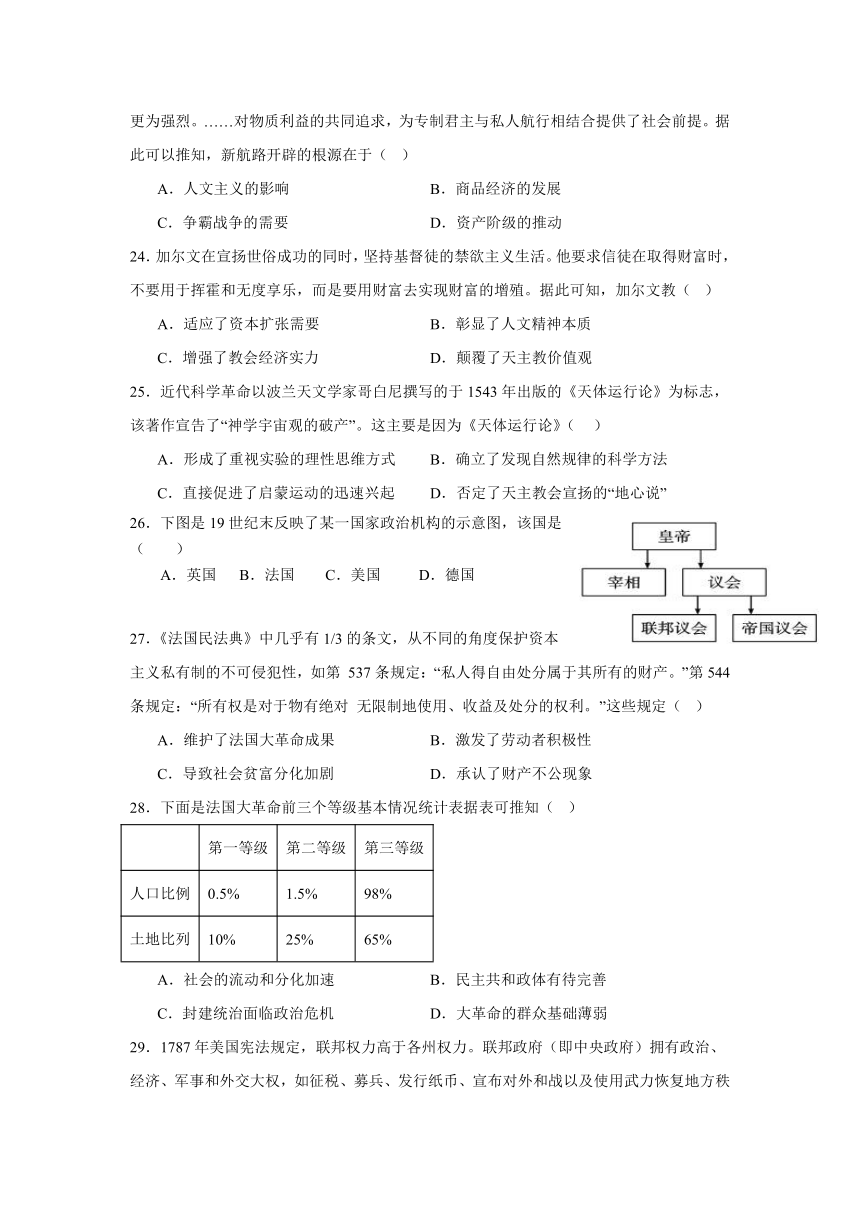 更为强烈。……对物质利益的共同追求，为专制君主与私人航行相结合提供了社会前提。据此可以推知，新航路开辟的根源在于（ ）

A．人文主义的影响　　B．商品经济的发展

C．争霸战争的需要　　D．资产阶级的推动

24. 加尔文在宣扬世俗成功的同时，坚持基督徒的禁欲主义生活。他要求信徒在取得财富时，不要用于挥霍和无度享乐，而是要用财富去实现财富的增殖。据此可知，加尔文教（ ）

A．适应了资本扩张需要　　B．彰显了人文精神本质

C．增强了教会经济实力　　D．颠覆了天主教价值观

25．近代科学革命以波兰天文学家哥白尼撰写的于 1543 年出版的《天体运行论》为标志，该著作宣告了“神学宇宙观的破产”。这主要是因为《天体运行论》（ ）

A．形成了重视实验的理性思维方式　　B．确立了发现自然规律的科学方法

C．直接促进了启蒙运动的迅速兴起　　D．否定了天主教会宣扬的“地心说”

26．下图是 19 世纪末反映了某一国家政治机构的示意图，该国是（　　）

A．英国　B．法国　C．美国　D．德国

皇帝

宰相

议会

联邦议会

帝国议会

27.《法国民法典》中几乎有 1/3 的条文，从不同的角度保护资本主义私有制的不可侵犯性，如第 537 条规定：“私人得自由处分属于其所有的财产。”第 544 条规定：“所有权是对于物有绝对 无限制地使用、收益及处分的权利。”这些规定（ ）

A．维护了法国大革命成果　　B．激发了劳动者积极性

C．导致社会贫富分化加剧　　D．承认了财产不公现象

28．下面是法国大革命前三个等级基本情况统计表据表可推知（ ）

| | 第一等级 | 第二等级 | 第三等级 |
|---|---|---|---|
| 人口比例 | 0.5% | 1.5% | 98% |
| 土地比列 | 10% | 25% | 65% |

A．社会的流动和分化加速　　B．民主共和政体有待完善

C．封建统治面临政治危机　　D．大革命的群众基础薄弱

29．1787 年美国宪法规定，联邦权力高于各州权力。联邦政府（即中央政府）拥有政治、经济、军事和外交大权，如征税、募兵、发行纸币、宣布对外和战以及使用武力恢复地方秩